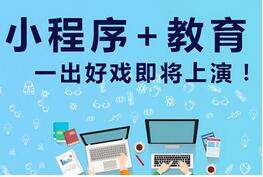 小程序 + 教育

一出好戏即将上演！